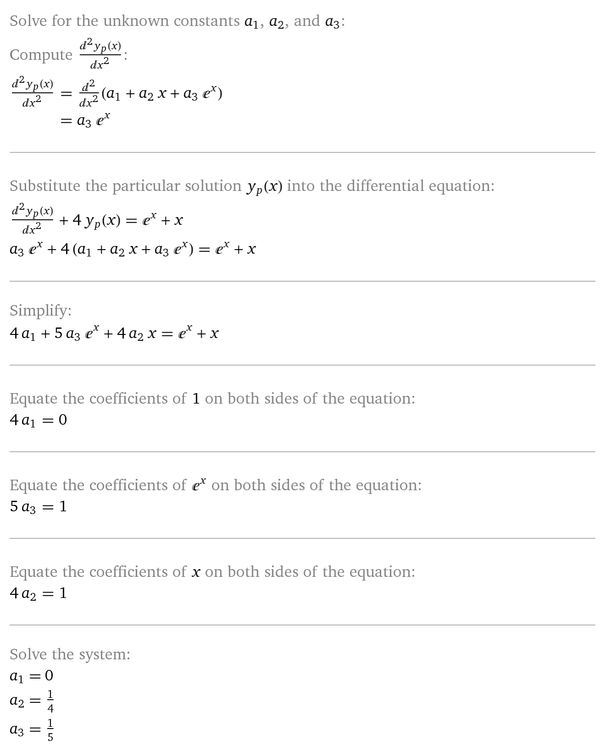 Solve for the unknown constants $a_1$, $a_2$, and $a_3$:

Compute $\frac{d^2 y_p(x)}{dx^2}$:

$\frac{d^2 y_p(x)}{dx^2} = \frac{d^2}{dx^2}(a_1 + a_2 x + a_3 e^x)$
$= a_3 e^x$

Substitute the particular solution $y_p(x)$ into the differential equation:

$\frac{d^2 y_p(x)}{dx^2} + 4 y_p(x) = e^x + x$
$a_3 e^x + 4(a_1 + a_2 x + a_3 e^x) = e^x + x$

Simplify:

$4 a_1 + 5 a_3 e^x + 4 a_2 x = e^x + x$

Equate the coefficients of $1$ on both sides of the equation:

$4 a_1 = 0$

Equate the coefficients of $e^x$ on both sides of the equation:

$5 a_3 = 1$

Equate the coefficients of $x$ on both sides of the equation:

$4 a_2 = 1$

Solve the system:

$a_1 = 0$
$a_2 = \frac{1}{4}$
$a_3 = \frac{1}{5}$